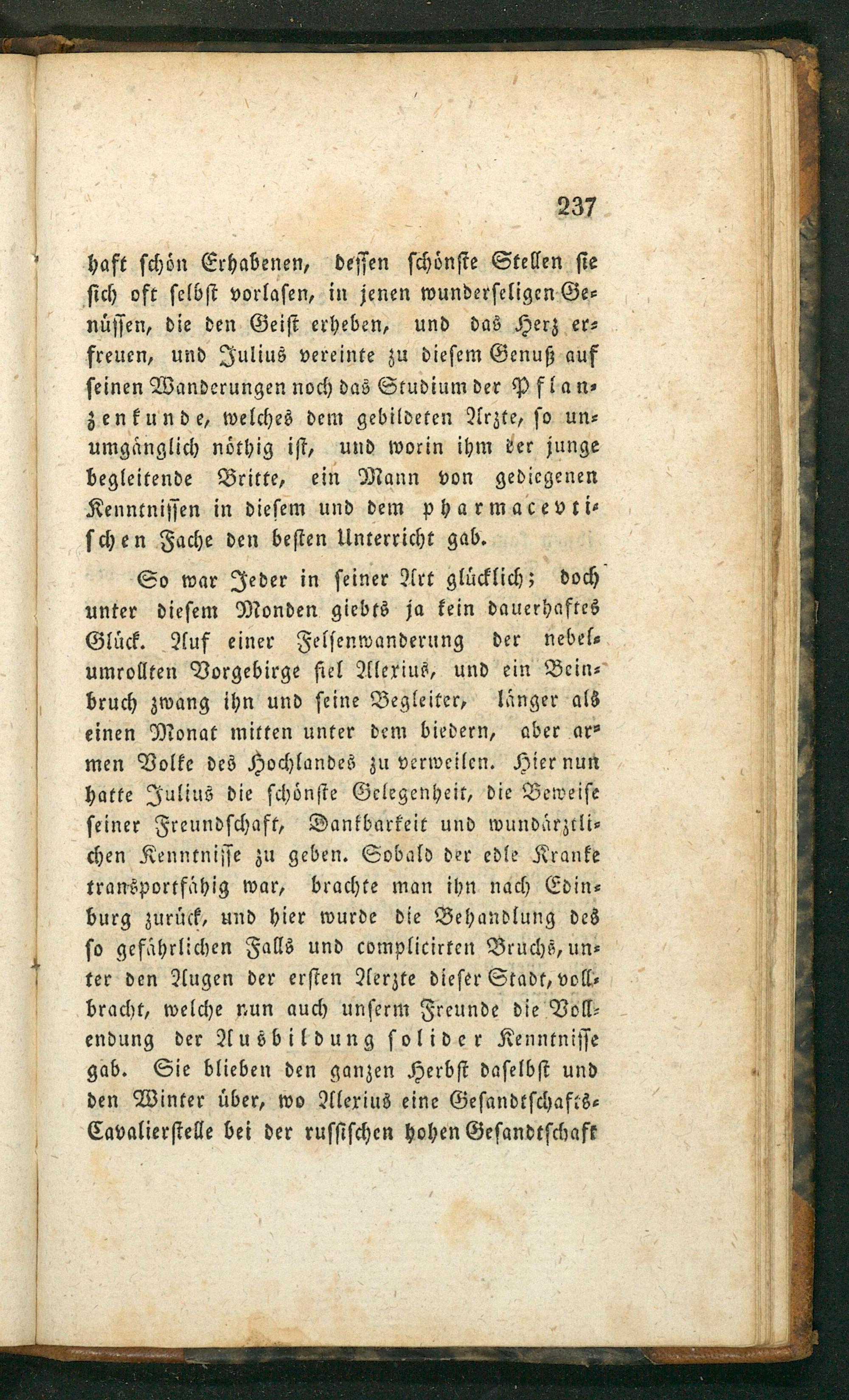 237

haft schön Erhabenen, dessen schönste Stellen sie sich oft selbst vorlasen, in jenen wunderseligen Genüssen, die den Geist erheben, und das Herz erfreuen, und Julius vereinte zu diesem Genuß auf seinen Wanderungen noch das Studium der Pflanzenkunde, welches dem gebildeten Arzte, so unumgänglich nöthig ist, und worin ihm der junge begleitende Britte, ein Mann von gediegenen Kenntnissen in diesem und dem pharmacevtischen Fache den besten Unterricht gab.

So war Jeder in seiner Art glücklich; doch unter diesem Monden giebts ja kein dauerhaftes Glück. Auf einer Felsenwanderung der nebelumrollten Vorgebirge fiel Alexius, und ein Beinbruch zwang ihn und seine Begleiter, länger als einen Monat mitten unter dem biedern, aber armen Volke des Hochlandes zu verweilen. Hier nun hatte Julius die schönste Gelegenheit, die Beweise seiner Freundschaft, Dankbarkeit und wundärztlichen Kenntnisse zu geben. Sobald der edle Kranke transportfähig war, brachte man ihn nach Edinburg zurück, und hier wurde die Behandlung des so gefährlichen Falls und complicirten Bruchs, unter den Augen der ersten Aerzte dieser Stadt, vollbracht, welche nun auch unserm Freunde die Vollendung der Ausbildung solider Kenntnisse gab. Sie blieben den ganzen Herbst daselbst und den Winter über, wo Alexius eine Gesandtschafts-Cavalierstelle bei der russischen hohen Gesandtschaft